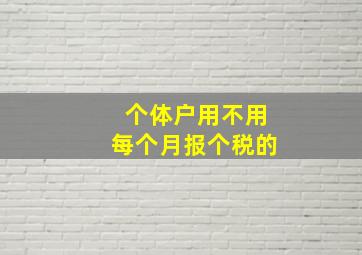 个体户用不用
每个月报个税的